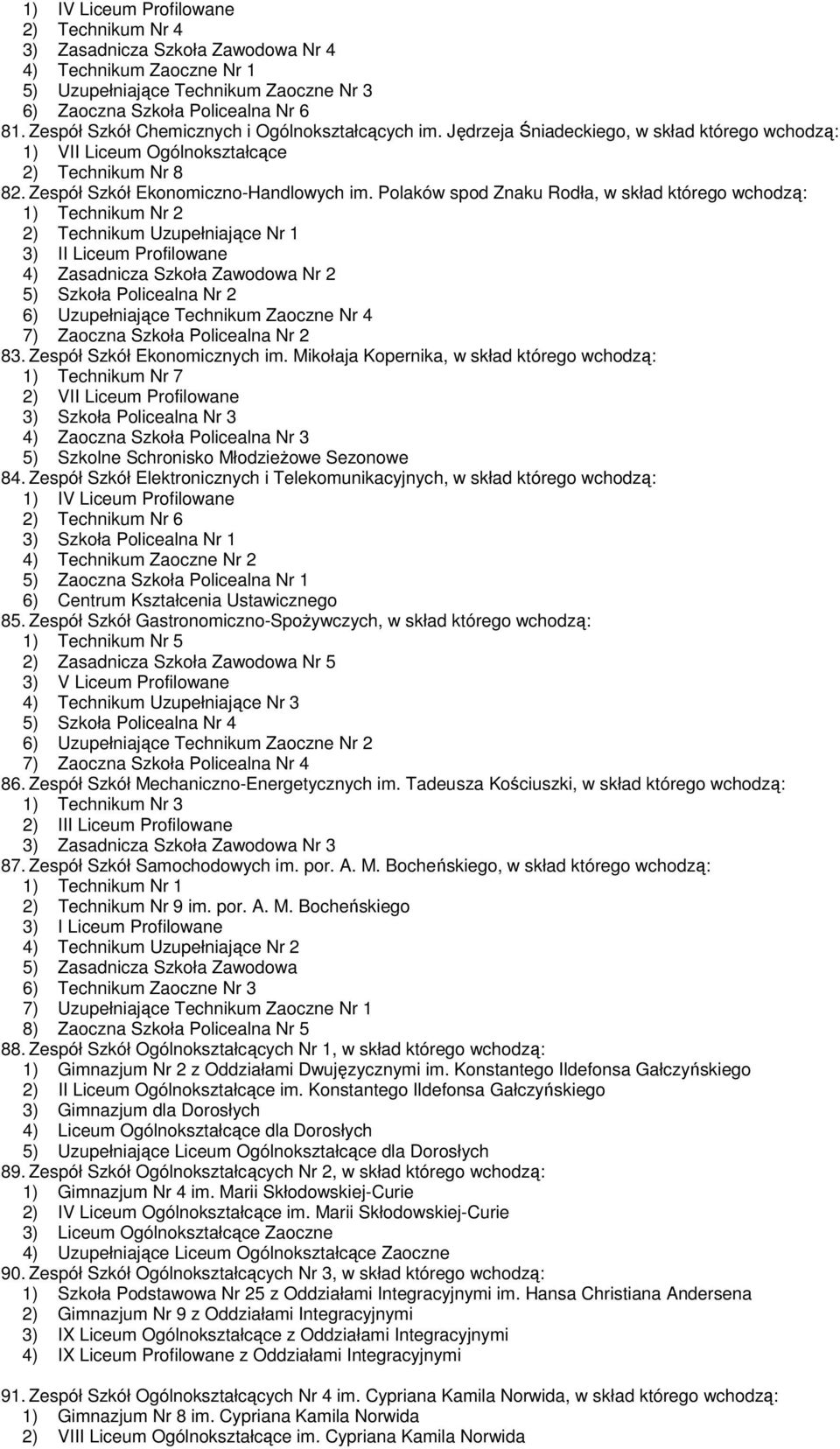 1) IV Liceum Profilowane
2) Technikum Nr 4
3) Zasadnicza Szkoła Zawodowa Nr 4
4) Technikum Zaoczne Nr 1
5) Uzupełniające Technikum Zaoczne Nr 3
6) Zaoczna Szkoła Policealna Nr 6
81. Zespół Szkół Chemicznych i Ogólnokształcących im. Jędrzeja Śniadeckiego, w skład którego wchodzą:
1) VII Liceum Ogólnokształcące
2) Technikum Nr 8
82. Zespół Szkół Ekonomiczno-Handlowych im. Polaków spod Znaku Rodła, w skład którego wchodzą:
1) Technikum Nr 2
2) Technikum Uzupełniające Nr 1
3) II Liceum Profilowane
4) Zasadnicza Szkoła Zawodowa Nr 2
5) Szkoła Policealna Nr 2
6) Uzupełniające Technikum Zaoczne Nr 4
7) Zaoczna Szkoła Policealna Nr 2
83. Zespół Szkół Ekonomicznych im. Mikołaja Kopernika, w skład którego wchodzą:
1) Technikum Nr 7
2) VII Liceum Profilowane
3) Szkoła Policealna Nr 3
4) Zaoczna Szkoła Policealna Nr 3
5) Szkolne Schronisko Młodzieżowe Sezonowe
84. Zespół Szkół Elektronicznych i Telekomunikacyjnych, w skład którego wchodzą:
1) IV Liceum Profilowane
2) Technikum Nr 6
3) Szkoła Policealna Nr 1
4) Technikum Zaoczne Nr 2
5) Zaoczna Szkoła Policealna Nr 1
6) Centrum Kształcenia Ustawicznego
85. Zespół Szkół Gastronomiczno-Spożywczych, w skład którego wchodzą:
1) Technikum Nr 5
2) Zasadnicza Szkoła Zawodowa Nr 5
3) V Liceum Profilowane
4) Technikum Uzupełniające Nr 3
5) Szkoła Policealna Nr 4
6) Uzupełniające Technikum Zaoczne Nr 2
7) Zaoczna Szkoła Policealna Nr 4
86. Zespół Szkół Mechaniczno-Energetycznych im. Tadeusza Kościuszki, w skład którego wchodzą:
1) Technikum Nr 3
2) III Liceum Profilowane
3) Zasadnicza Szkoła Zawodowa Nr 3
87. Zespół Szkół Samochodowych im. por. A. M. Bocheńskiego, w skład którego wchodzą:
1) Technikum Nr 1
2) Technikum Nr 9 im. por. A. M. Bocheńskiego
3) I Liceum Profilowane
4) Technikum Uzupełniające Nr 2
5) Zasadnicza Szkoła Zawodowa
6) Technikum Zaoczne Nr 3
7) Uzupełniające Technikum Zaoczne Nr 1
8) Zaoczna Szkoła Policealna Nr 5
88. Zespół Szkół Ogólnokształcących Nr 1, w skład którego wchodzą:
1) Gimnazjum Nr 2 z Oddziałami Dwujęzycznymi im. Konstantego Ildefonsa Gałczyńskiego
2) II Liceum Ogólnokształcące im. Konstantego Ildefonsa Gałczyńskiego
3) Gimnazjum dla Dorosłych
4) Liceum Ogólnokształcące dla Dorosłych
5) Uzupełniające Liceum Ogólnokształcące dla Dorosłych
89. Zespół Szkół Ogólnokształcących Nr 2, w skład którego wchodzą:
1) Gimnazjum Nr 4 im. Marii Skłodowskiej-Curie
2) IV Liceum Ogólnokształcące im. Marii Skłodowskiej-Curie
3) Liceum Ogólnokształcące Zaoczne
4) Uzupełniające Liceum Ogólnokształcące Zaoczne
90. Zespół Szkół Ogólnokształcących Nr 3, w skład którego wchodzą:
1) Szkoła Podstawowa Nr 25 z Oddziałami Integracyjnymi im. Hansa Christiana Andersena
2) Gimnazjum Nr 9 z Oddziałami Integracyjnymi
3) IX Liceum Ogólnokształcące z Oddziałami Integracyjnymi
4) IX Liceum Profilowane z Oddziałami Integracyjnymi

91. Zespół Szkół Ogólnokształcących Nr 4 im. Cypriana Kamila Norwida, w skład którego wchodzą:
1) Gimnazjum Nr 8 im. Cypriana Kamila Norwida
2) VIII Liceum Ogólnokształcące im. Cypriana Kamila Norwida